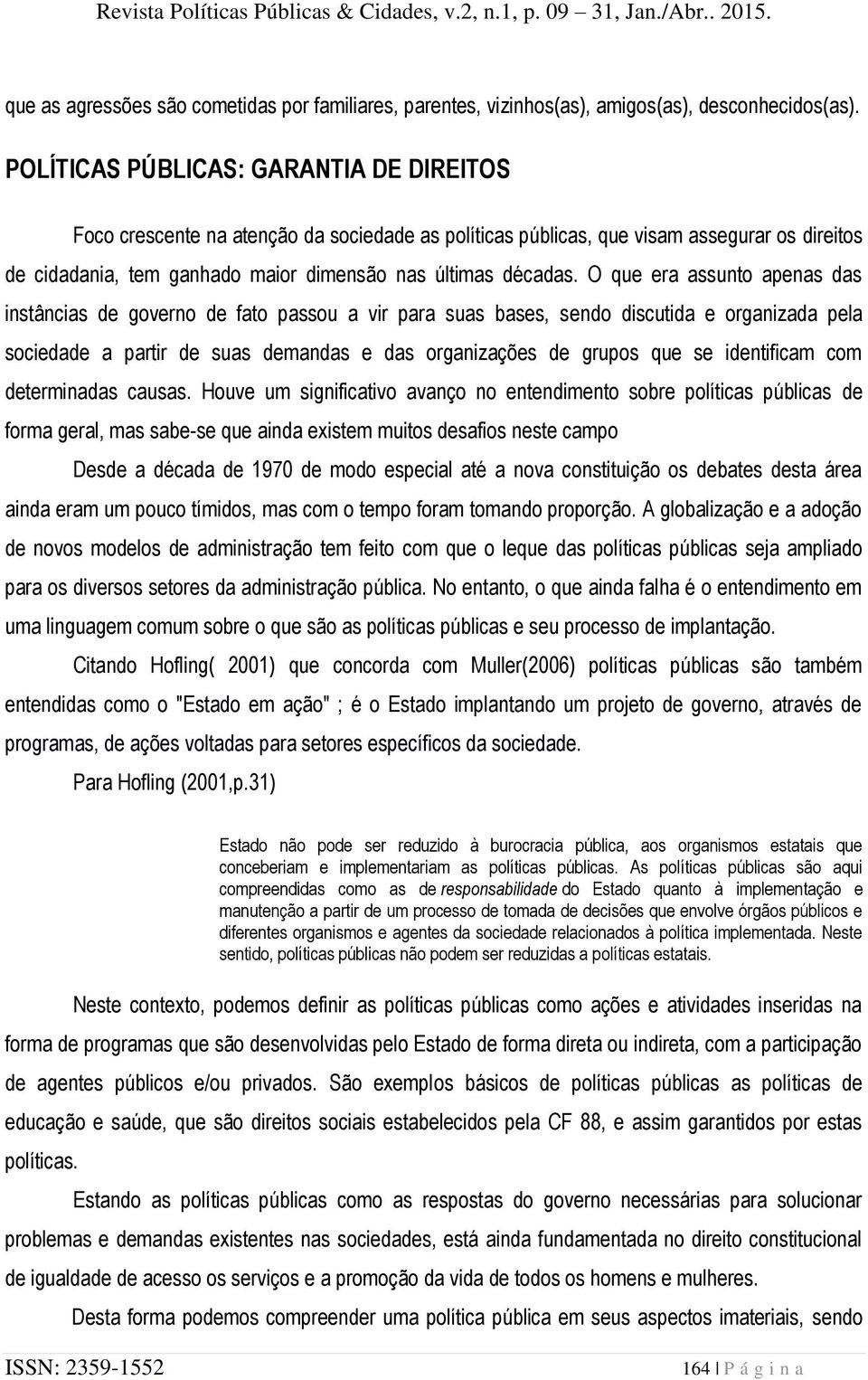 Revista Políticas Públicas & Cidades, v.2, n.1, p. 09 31, Jan./Abr.. 2015.

que as agressões são cometidas por familiares, parentes, vizinhos(as), amigos(as), desconhecidos(as).

POLÍTICAS PÚBLICAS: GARANTIA DE DIREITOS

Foco crescente na atenção da sociedade as políticas públicas, que visam assegurar os direitos de cidadania, tem ganhado maior dimensão nas últimas décadas. O que era assunto apenas das instâncias de governo de fato passou a vir para suas bases, sendo discutida e organizada pela sociedade a partir de suas demandas e das organizações de grupos que se identificam com determinadas causas. Houve um significativo avanço no entendimento sobre políticas públicas de forma geral, mas sabe-se que ainda existem muitos desafios neste campo

Desde a década de 1970 de modo especial até a nova constituição os debates desta área ainda eram um pouco tímidos, mas com o tempo foram tomando proporção. A globalização e a adoção de novos modelos de administração tem feito com que o leque das políticas públicas seja ampliado para os diversos setores da administração pública. No entanto, o que ainda falha é o entendimento em uma linguagem comum sobre o que são as políticas públicas e seu processo de implantação.

Citando Hofling( 2001) que concorda com Muller(2006) políticas públicas são também entendidas como o "Estado em ação" ; é o Estado implantando um projeto de governo, através de programas, de ações voltadas para setores específicos da sociedade.

Para Hofling (2001,p.31)

Estado não pode ser reduzido à burocracia pública, aos organismos estatais que conceberiam e implementariam as políticas públicas. As políticas públicas são aqui compreendidas como as de responsabilidade do Estado quanto à implementação e manutenção a partir de um processo de tomada de decisões que envolve órgãos públicos e diferentes organismos e agentes da sociedade relacionados à política implementada. Neste sentido, políticas públicas não podem ser reduzidas a políticas estatais.

Neste contexto, podemos definir as políticas públicas como ações e atividades inseridas na forma de programas que são desenvolvidas pelo Estado de forma direta ou indireta, com a participação de agentes públicos e/ou privados. São exemplos básicos de políticas públicas as políticas de educação e saúde, que são direitos sociais estabelecidos pela CF 88, e assim garantidos por estas políticas.

Estando as políticas públicas como as respostas do governo necessárias para solucionar problemas e demandas existentes nas sociedades, está ainda fundamentada no direito constitucional de igualdade de acesso os serviços e a promoção da vida de todos os homens e mulheres.

Desta forma podemos compreender uma política pública em seus aspectos imateriais, sendo

ISSN: 2359-1552 164 | P á g i n a